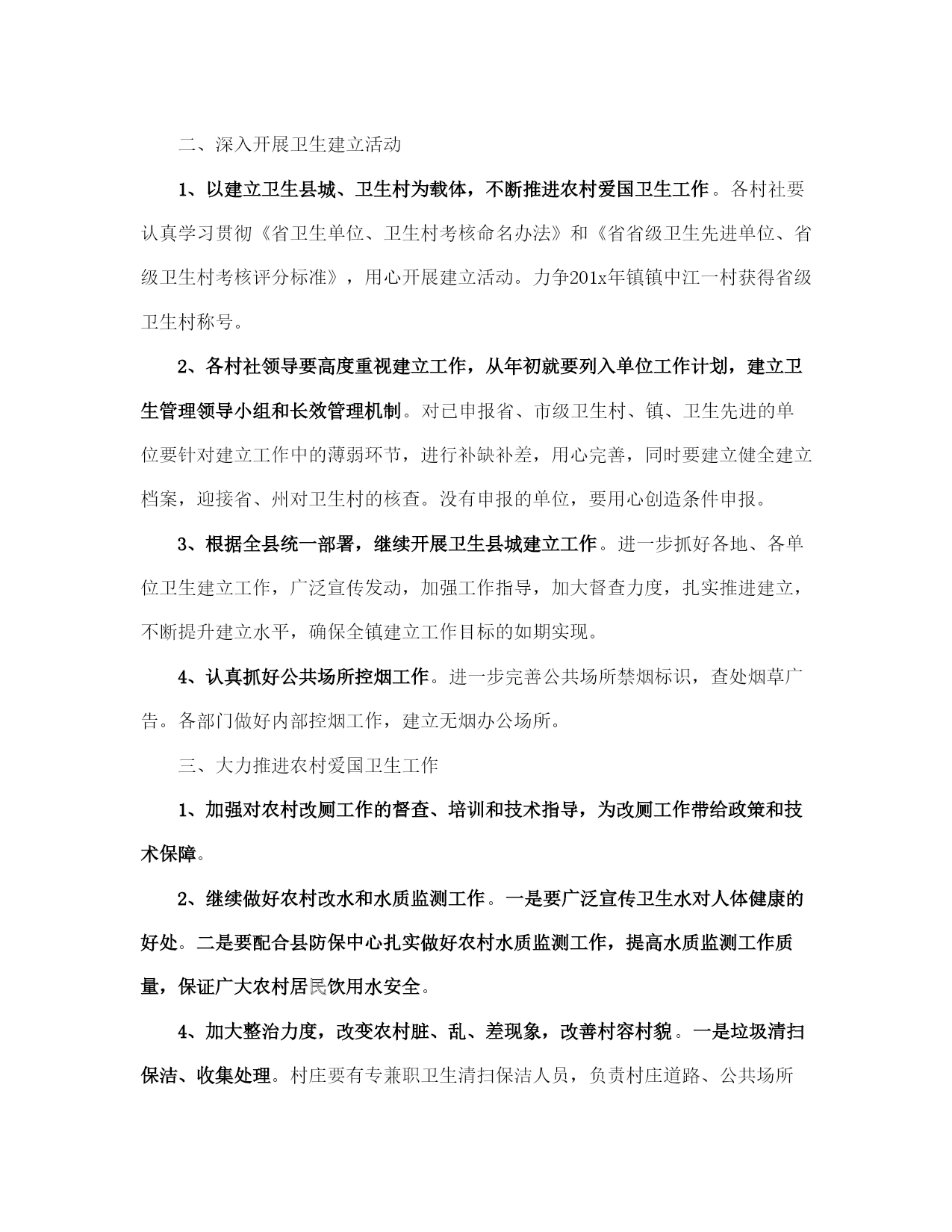 二、深入开展卫生建立活动

1、以建立卫生县城、卫生村为载体，不断推进农村爱国卫生工作。各村社要认真学习贯彻《省卫生单位、卫生村考核命名办法》和《省省级卫生先进单位、省级卫生村考核评分标准》，用心开展建立活动。力争201x年镇镇中江一村获得省级卫生村称号。

2、各村社领导要高度重视建立工作，从年初就要列入单位工作计划，建立卫生管理领导小组和长效管理机制。对已申报省、市级卫生村、镇、卫生先进的单位要针对建立工作中的薄弱环节，进行补缺补差，用心完善，同时要建立健全建立档案，迎接省、州对卫生村的核查。没有申报的单位，要用心创造条件申报。

3、根据全县统一部署，继续开展卫生县城建立工作。进一步抓好各地、各单位卫生建立工作，广泛宣传发动，加强工作指导，加大督查力度，扎实推进建立，不断提升建立水平，确保全镇建立工作目标的如期实现。

4、认真抓好公共场所控烟工作。进一步完善公共场所禁烟标识，查处烟草广告。各部门做好内部控烟工作，建立无烟办公场所。

三、大力推进农村爱国卫生工作

1、加强对农村改厕工作的督查、培训和技术指导，为改厕工作带给政策和技术保障。

2、继续做好农村改水和水质监测工作。一是要广泛宣传卫生水对人体健康的好处。二是要配合县防保中心扎实做好农村水质监测工作，提高水质监测工作质量，保证广大农村居民饮用水安全。

4、加大整治力度，改变农村脏、乱、差现象，改善村容村貌。一是垃圾清扫保洁、收集处理。村庄要有专兼职卫生清扫保洁人员，负责村庄道路、公共场所